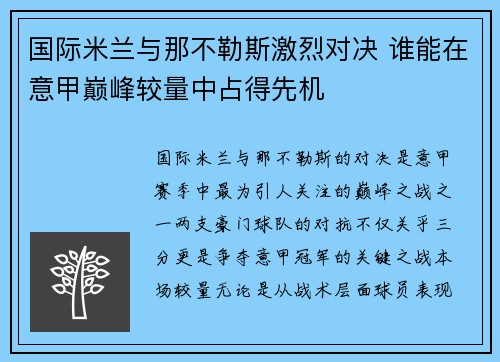 国际米兰与那不勒斯激烈对决 谁能在意甲巅峰较量中占得先机

国际米兰与那不勒斯的对决是意甲赛季中最为引人关注的巅峰之战之一两支豪门球队的对抗不仅关乎三分更是争夺意甲冠军的关键之战本场较量无论是从战术层面球员表现